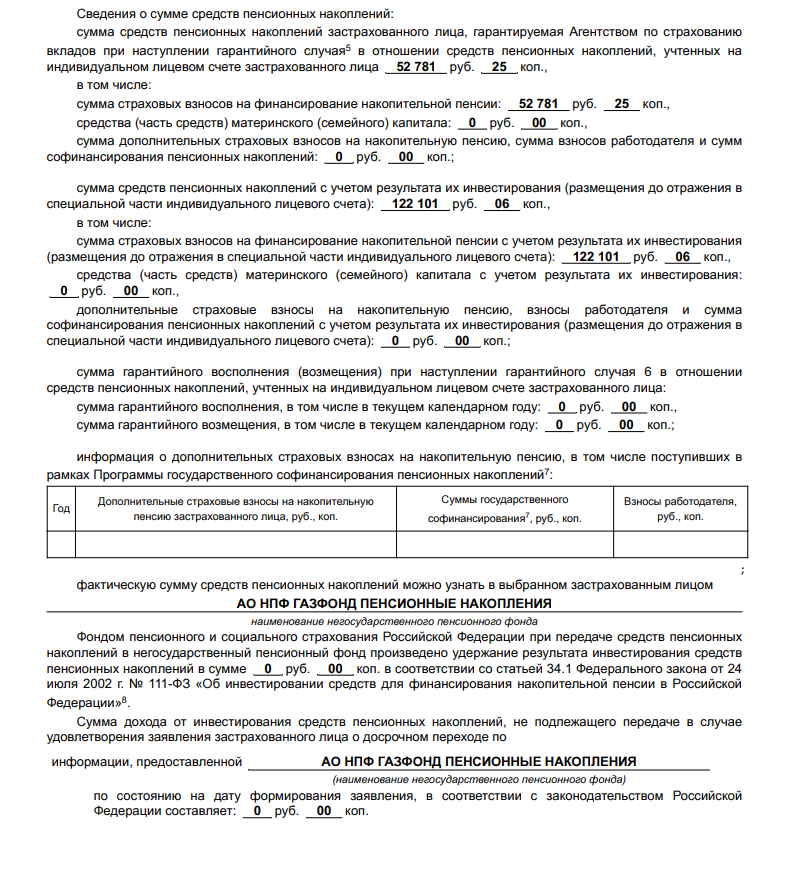 Сведения о сумме средств пенсионных накоплений:

сумма средств пенсионных накоплений застрахованного лица, гарантируемая Агентством по страхованию вкладов при наступлении гарантийного случая$^5$ в отношении средств пенсионных накоплений, учтенных на индивидуальном лицевом счете застрахованного лица 52 781 руб. 25 коп.,

в том числе:

сумма страховых взносов на финансирование накопительной пенсии: 52 781 руб. 25 коп.,

средства (часть средств) материнского (семейного) капитала: 0 руб. 00 коп.,

сумма дополнительных страховых взносов на накопительную пенсию, сумма взносов работодателя и сумм софинансирования пенсионных накоплений: 0 руб. 00 коп.;

сумма средств пенсионных накоплений с учетом результата их инвестирования (размещения до отражения в специальной части индивидуального лицевого счета): 122 101 руб. 06 коп.,

в том числе:

сумма страховых взносов на финансирование накопительной пенсии с учетом результата их инвестирования (размещения до отражения в специальной части индивидуального лицевого счета): 122 101 руб. 06 коп.,

средства (часть средств) материнского (семейного) капитала с учетом результата их инвестирования: 0 руб. 00 коп.,

дополнительные страховые взносы на накопительную пенсию, взносы работодателя и сумма софинансирования пенсионных накоплений с учетом результата их инвестирования (размещения до отражения в специальной части индивидуального лицевого счета): 0 руб. 00 коп.;

сумма гарантийного восполнения (возмещения) при наступлении гарантийного случая 6 в отношении средств пенсионных накоплений, учтенных на индивидуальном лицевом счете застрахованного лица:

сумма гарантийного восполнения, в том числе в текущем календарном году: 0 руб. 00 коп.,

сумма гарантийного возмещения, в том числе в текущем календарном году: 0 руб. 00 коп.;

информация о дополнительных страховых взносах на накопительную пенсию, в том числе поступивших в рамках Программы государственного софинансирования пенсионных накоплений$^7$:

| Год | Дополнительные страховые взносы на накопительную пенсию застрахованного лица, руб., коп. | Суммы государственного софинансирования$^7$, руб., коп. | Взносы работодателя, руб., коп. |
|---|---|---|---|
| | | | |

;

фактическую сумму средств пенсионных накоплений можно узнать в выбранном застрахованным лицом

АО НПФ ГАЗФОНД ПЕНСИОННЫЕ НАКОПЛЕНИЯ

наименование негосударственного пенсионного фонда

Фондом пенсионного и социального страхования Российской Федерации при передаче средств пенсионных накоплений в негосударственный пенсионный фонд произведено удержание результата инвестирования средств пенсионных накоплений в сумме 0 руб. 00 коп. в соответствии со статьей 34.1 Федерального закона от 24 июля 2002 г. № 111-ФЗ «Об инвестировании средств для финансирования накопительной пенсии в Российской Федерации»$^8$.

Сумма дохода от инвестирования средств пенсионных накоплений, не подлежащего передаче в случае удовлетворения заявления застрахованного лица о досрочном переходе по

информации, предоставленной АО НПФ ГАЗФОНД ПЕНСИОННЫЕ НАКОПЛЕНИЯ

(наименование негосударственного пенсионного фонда)

по состоянию на дату формирования заявления, в соответствии с законодательством Российской Федерации составляет: 0 руб. 00 коп.